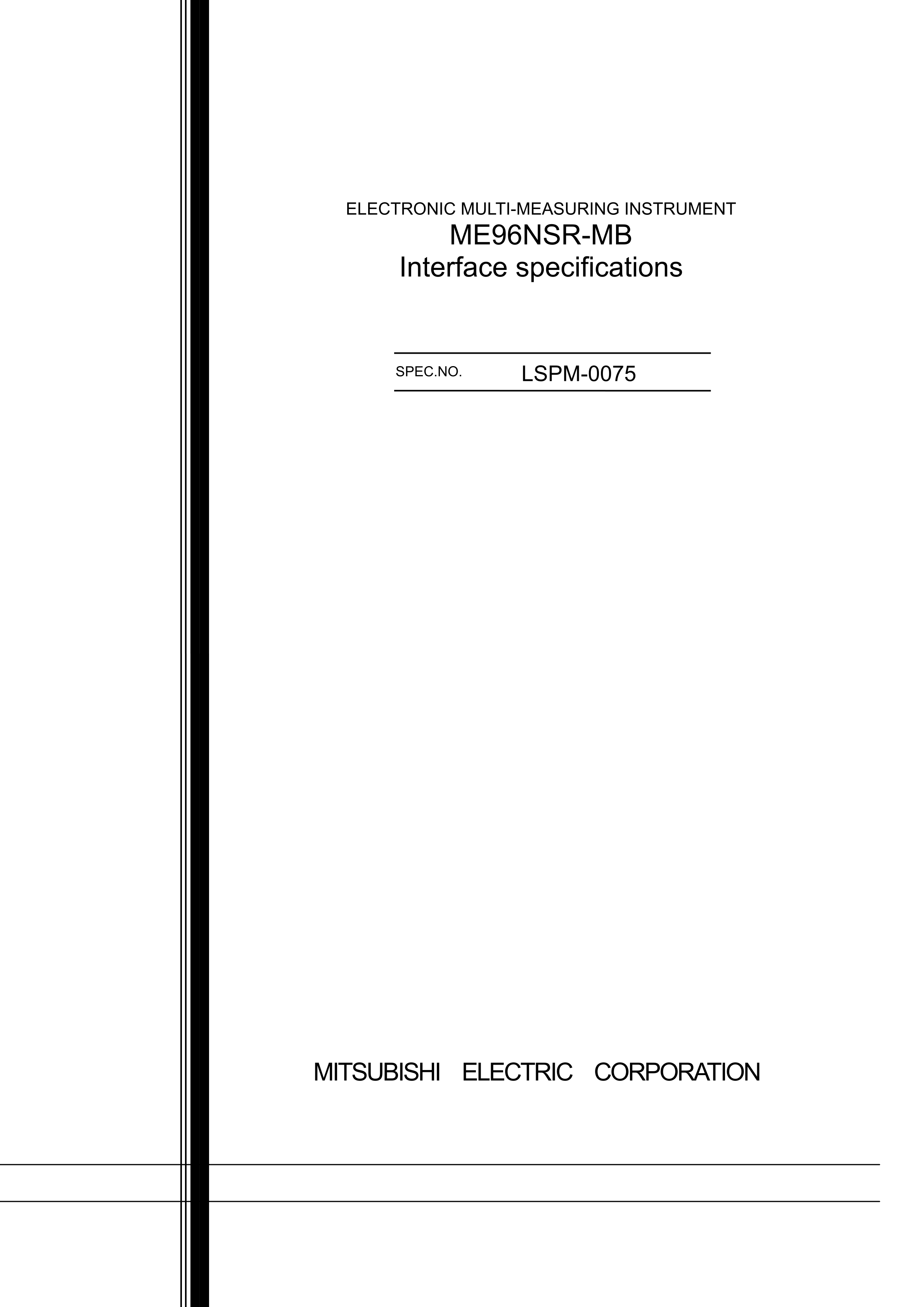 ELECTRONIC MULTI-MEASURING INSTRUMENT
ME96NSR-MB
Interface specifications

SPEC.NO. LSPM-0075

MITSUBISHI ELECTRIC CORPORATION